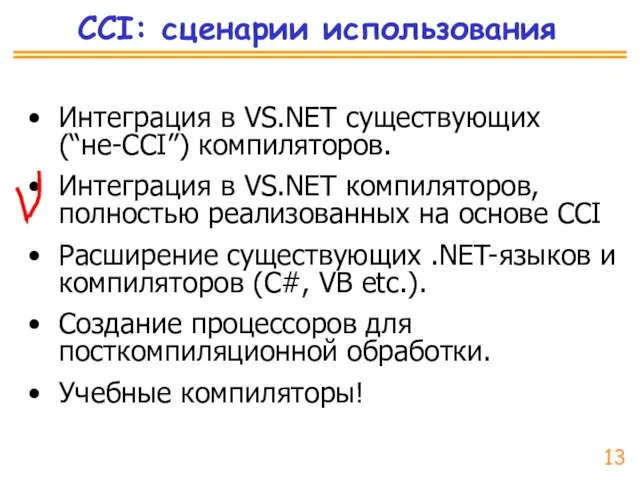 CCI: сценарии использования

• Интеграция в VS.NET существующих (“не-CCI”) компиляторов.
• Интеграция в VS.NET компиляторов, полностью реализованных на основе CCI
• Расширение существующих .NET-языков и компиляторов (C#, VB etc.).
• Создание процессоров для посткомпиляционной обработки.
• Учебные компиляторы!

13